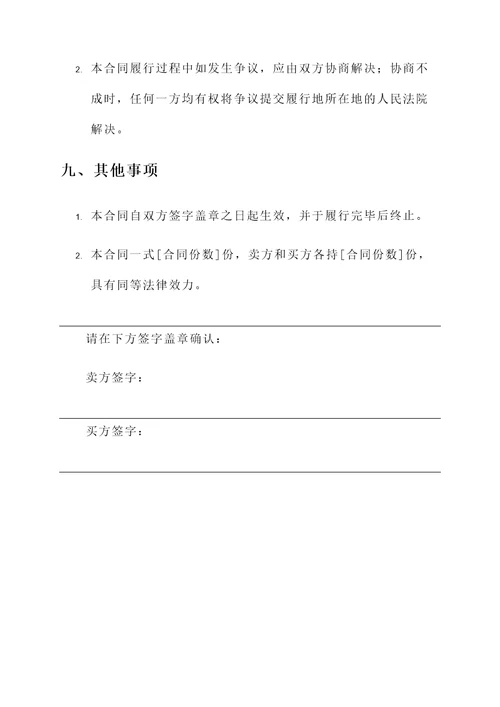 2. 本合同履行过程中如发生争议，应由双方协商解决；协商不成时，任何一方均有权将争议提交履行地所在地的人民法院解决。

九、其他事项

1. 本合同自双方签字盖章之日起生效，并于履行完毕后终止。

2. 本合同一式[合同份数]份，卖方和买方各持[合同份数]份，具有同等法律效力。

请在下方签字盖章确认：

卖方签字：

买方签字：